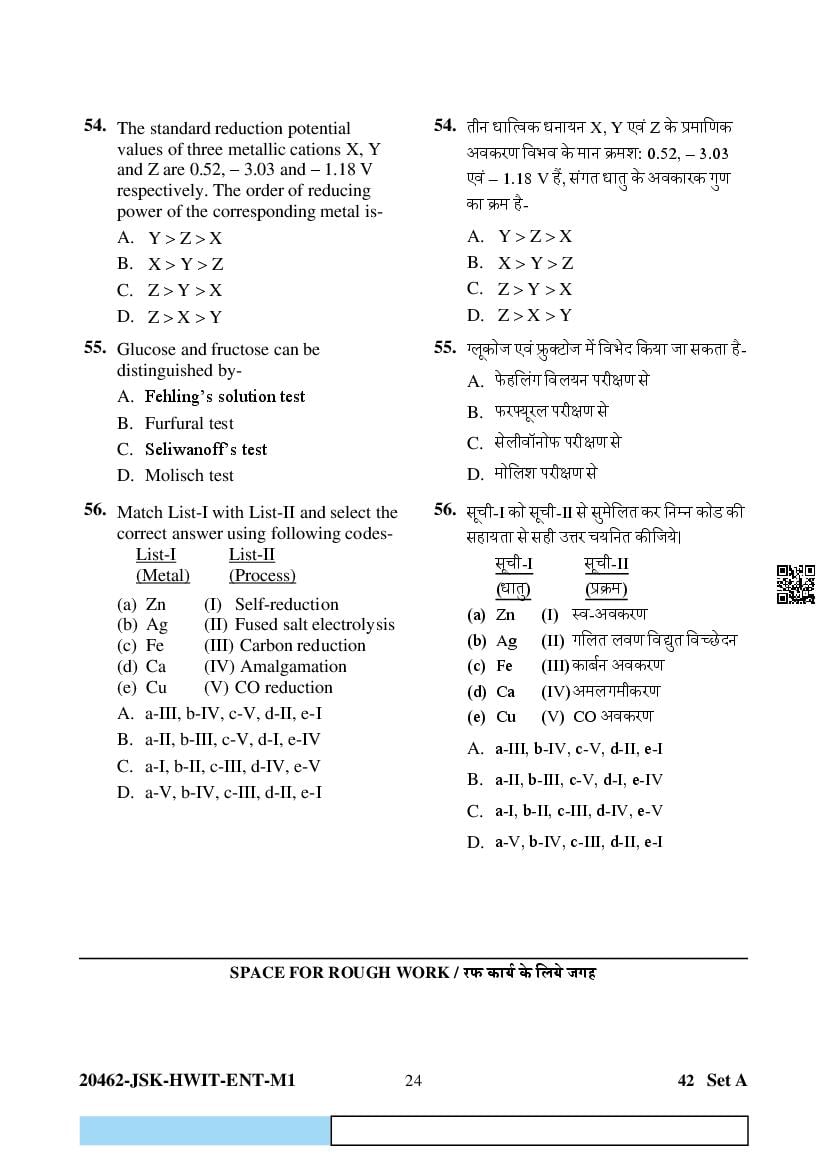 54. The standard reduction potential values of three metallic cations X, Y and Z are 0.52, – 3.03 and – 1.18 V respectively. The order of reducing power of the corresponding metal is-

A. Y > Z > X
B. X > Y > Z
C. Z > Y > X
D. Z > X > Y

55. Glucose and fructose can be distinguished by-

A. Fehling's solution test
B. Furfural test
C. Seliwanoff's test
D. Molisch test

56. Match List-I with List-II and select the correct answer using following codes-

| List-I (Metal) | List-II (Process) |
|---|---|
| (a) Zn | (I) Self-reduction |
| (b) Ag | (II) Fused salt electrolysis |
| (c) Fe | (III) Carbon reduction |
| (d) Ca | (IV) Amalgamation |
| (e) Cu | (V) CO reduction |

A. a-III, b-IV, c-V, d-II, e-I
B. a-II, b-III, c-V, d-I, e-IV
C. a-I, b-II, c-III, d-IV, e-V
D. a-V, b-IV, c-III, d-II, e-I

54. तीन धात्विक धनायन X, Y एवं Z के प्रमाणिक अवकरण विभव के मान क्रमश: 0.52, – 3.03 एवं – 1.18 V हैं, संगत धातु के अवकारक गुण का क्रम है-

A. Y > Z > X
B. X > Y > Z
C. Z > Y > X
D. Z > X > Y

55. ग्लूकोज एवं फ्रुक्टोज में विभेद किया जा सकता है-

A. फेहलिंग विलयन परीक्षण से
B. फरफ्यूरल परीक्षण से
C. सेलीवॉनोफ परीक्षण से
D. मोलिश परीक्षण से

56. सूची-I को सूची-II से सुमेलित कर निम्न कोड की सहायता से सही उत्तर चयनित कीजिये।

| सूची-I (धातु) | सूची-II (प्रक्रम) |
|---|---|
| (a) Zn | (I) स्व-अवकरण |
| (b) Ag | (II) गलित लवण विद्युत विच्छेदन |
| (c) Fe | (III) कार्बन अवकरण |
| (d) Ca | (IV) अमलगमीकरण |
| (e) Cu | (V) CO अवकरण |

A. a-III, b-IV, c-V, d-II, e-I
B. a-II, b-III, c-V, d-I, e-IV
C. a-I, b-II, c-III, d-IV, e-V
D. a-V, b-IV, c-III, d-II, e-I

SPACE FOR ROUGH WORK / रफ कार्य के लिये जगह

20462-JSK-HWIT-ENT-M1 24 42 Set A